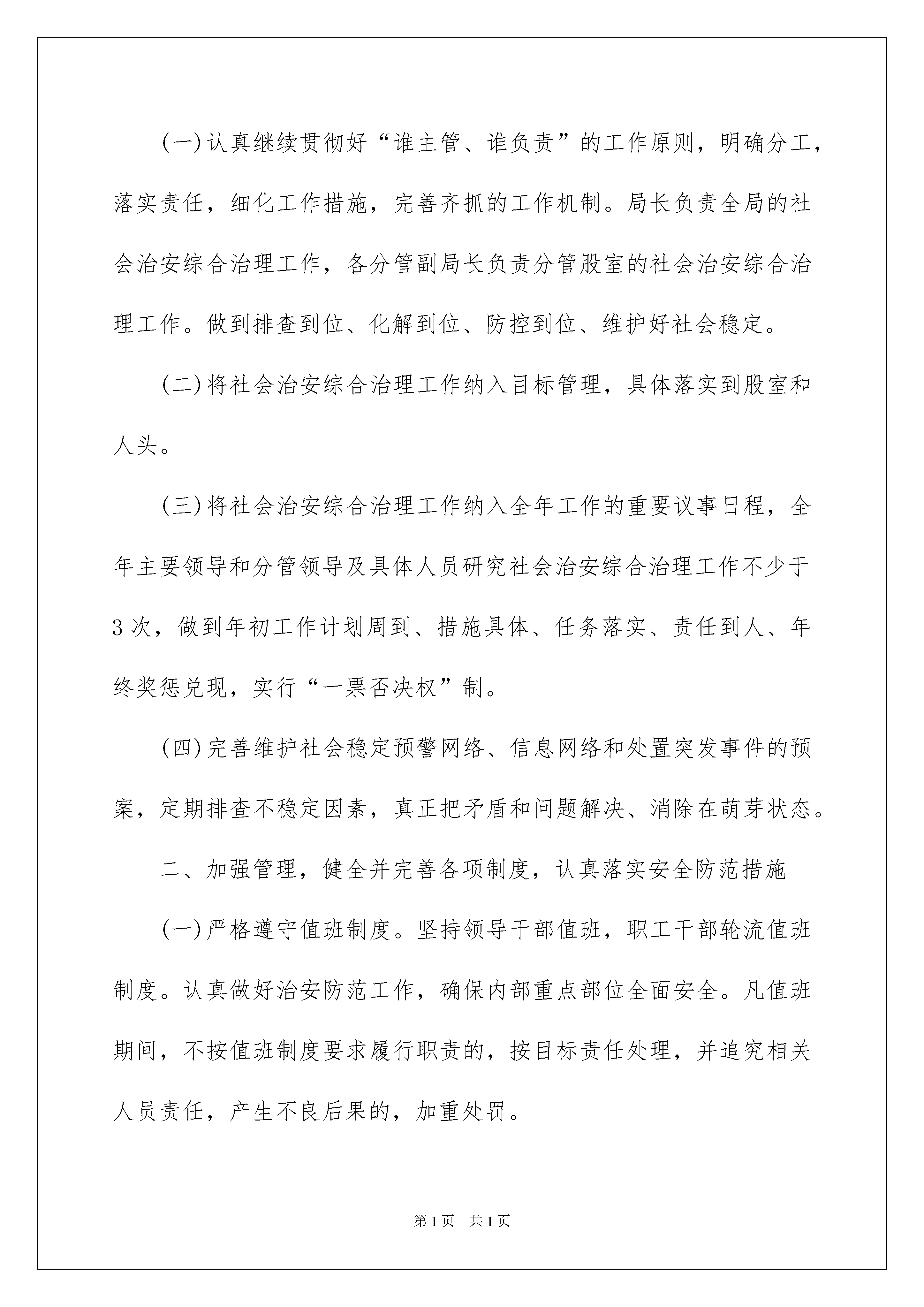 (一)认真继续贯彻好“谁主管、谁负责”的工作原则，明确分工，落实责任，细化工作措施，完善齐抓的工作机制。局长负责全局的社会治安综合治理工作，各分管副局长负责分管股室的社会治安综合治理工作。做到排查到位、化解到位、防控到位、维护好社会稳定。

(二)将社会治安综合治理工作纳入目标管理，具体落实到股室和人头。

(三)将社会治安综合治理工作纳入全年工作的重要议事日程，全年主要领导和分管领导及具体人员研究社会治安综合治理工作不少于3次，做到年初工作计划周到、措施具体、任务落实、责任到人、年终奖惩兑现，实行“一票否决权”制。

(四)完善维护社会稳定预警网络、信息网络和处置突发事件的预案，定期排查不稳定因素，真正把矛盾和问题解决、消除在萌芽状态。

二、加强管理，健全并完善各项制度，认真落实安全防范措施

(一)严格遵守值班制度。坚持领导干部值班，职工干部轮流值班制度。认真做好治安防范工作，确保内部重点部位全面安全。凡值班期间，不按值班制度要求履行职责的，按目标责任处理，并追究相关人员责任，产生不良后果的，加重处罚。

第1页 共1页